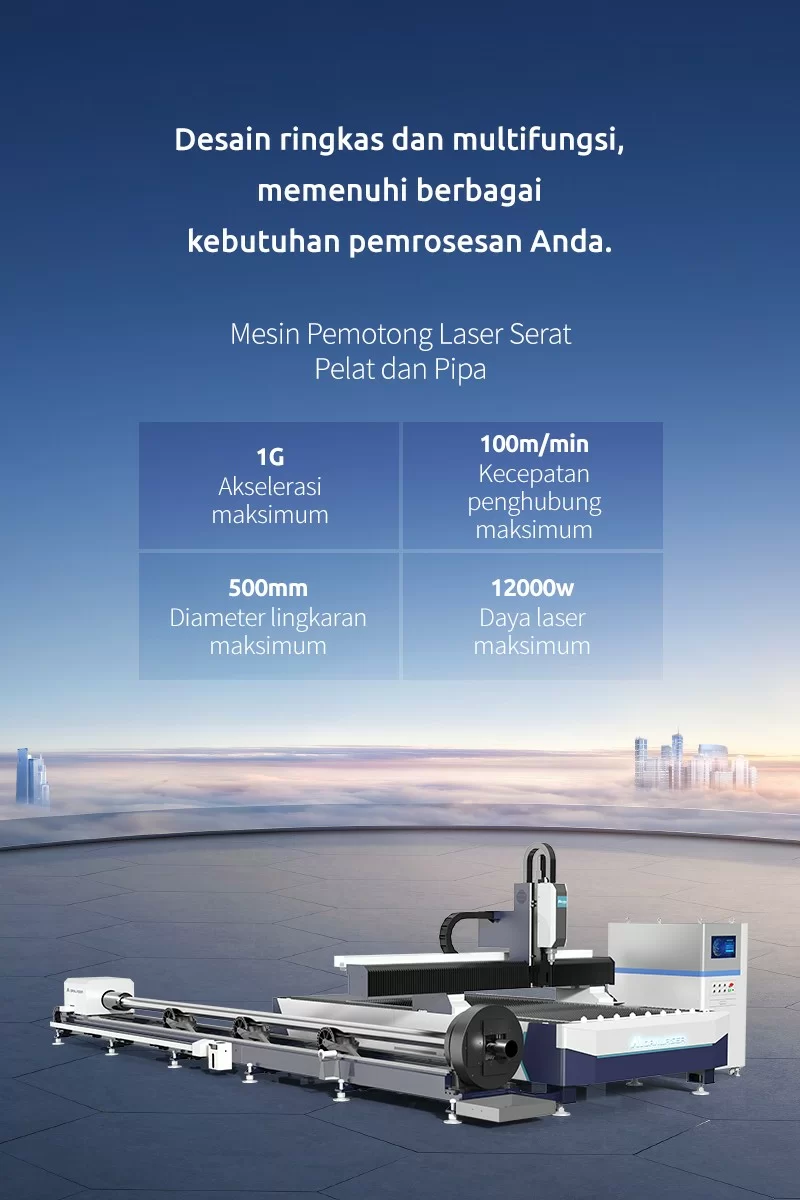 Desain ringkas dan multifungsi, memenuhi berbagai kebutuhan pemrosesan Anda.

Mesin Pemotong Laser Serat Pelat dan Pipa

| 1G Akselerasi maksimum | 100m/min Kecepatan penghubung maksimum |
|---|---|
| 500mm Diameter lingkaran maksimum | 12000w Daya laser maksimum |